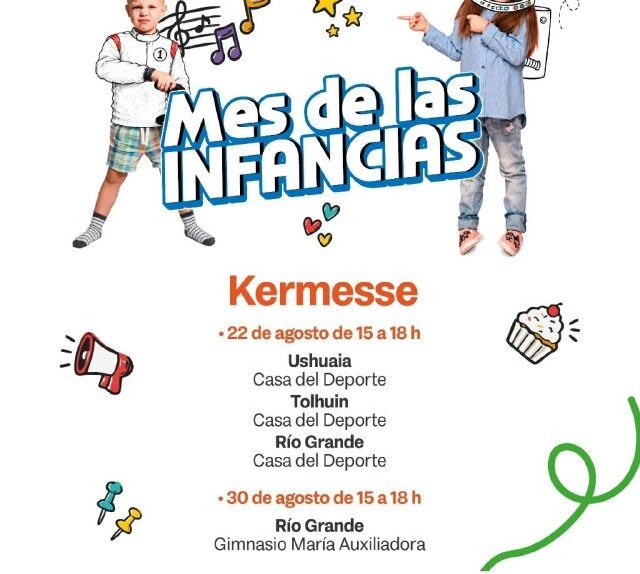 Mes de las INFANCIAS

Kermesse

• 22 de agosto de 15 a 18 h

Ushuaia
Casa del Deporte
Tolhuin
Casa del Deporte
Río Grande
Casa del Deporte

• 30 de agosto de 15 a 18 h

Río Grande
Gimnasio María Auxiliadora